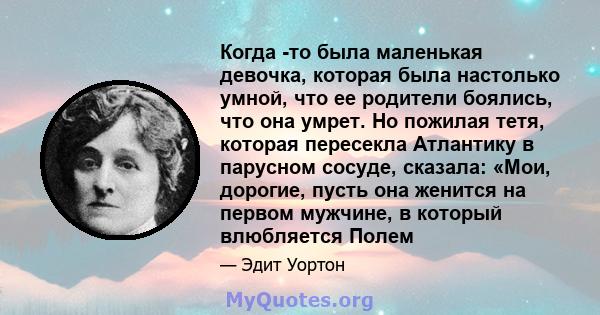 Когда -то была маленькая девочка, которая была настолько умной, что ее родители боялись, что она умрет. Но пожилая тетя, которая пересекла Атлантику в парусном сосуде, сказала: «Мои, дорогие, пусть она женится на первом мужчине, в который влюбляется Полем

— Эдит Уортон

MyQuotes.org